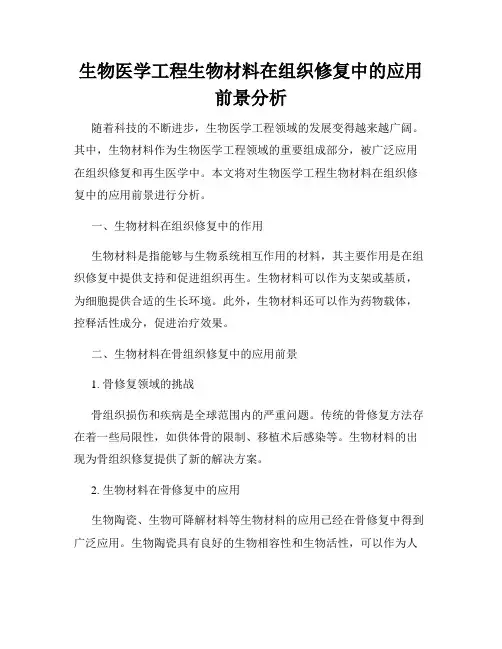 生物医学工程生物材料在组织修复中的应用前景分析

随着科技的不断进步，生物医学工程领域的发展变得越来越广阔。其中，生物材料作为生物医学工程领域的重要组成部分，被广泛应用在组织修复和再生医学中。本文将对生物医学工程生物材料在组织修复中的应用前景进行分析。

一、生物材料在组织修复中的作用

生物材料是指能够与生物系统相互作用的材料，其主要作用是在组织修复中提供支持和促进组织再生。生物材料可以作为支架或基质，为细胞提供合适的生长环境。此外，生物材料还可以作为药物载体，控释活性成分，促进治疗效果。

二、生物材料在骨组织修复中的应用前景

1. 骨修复领域的挑战

骨组织损伤和疾病是全球范围内的严重问题。传统的骨修复方法存在着一些局限性，如供体骨的限制、移植术后感染等。生物材料的出现为骨组织修复提供了新的解决方案。

2. 生物材料在骨修复中的应用

生物陶瓷、生物可降解材料等生物材料的应用已经在骨修复中得到广泛应用。生物陶瓷具有良好的生物相容性和生物活性，可以作为人